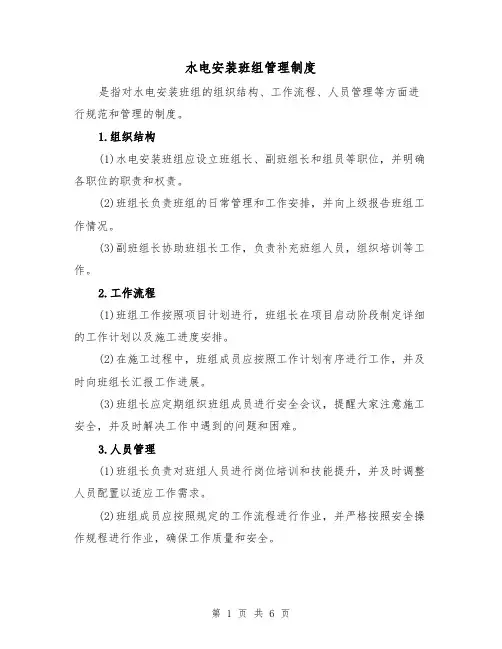 水电安装班组管理制度

是指对水电安装班组的组织结构、工作流程、人员管理等方面进行规范和管理的制度。

1.组织结构

(1)水电安装班组应设立班组长、副班组长和组员等职位，并明确各职位的职责和权责。

(2)班组长负责班组的日常管理和工作安排，并向上级报告班组工作情况。

(3)副班组长协助班组长工作，负责补充班组人员，组织培训等工作。

2.工作流程

(1)班组工作按照项目计划进行，班组长在项目启动阶段制定详细的工作计划以及施工进度安排。

(2)在施工过程中，班组成员应按照工作计划有序进行工作，并及时向班组长汇报工作进展。

(3)班组长应定期组织班组成员进行安全会议，提醒大家注意施工安全，并及时解决工作中遇到的问题和困难。

3.人员管理

(1)班组长负责对班组人员进行岗位培训和技能提升，并及时调整人员配置以适应工作需求。

(2)班组成员应按照规定的工作流程进行作业，并严格按照安全操作规程进行作业，确保工作质量和安全。

第 1 页 共 6 页